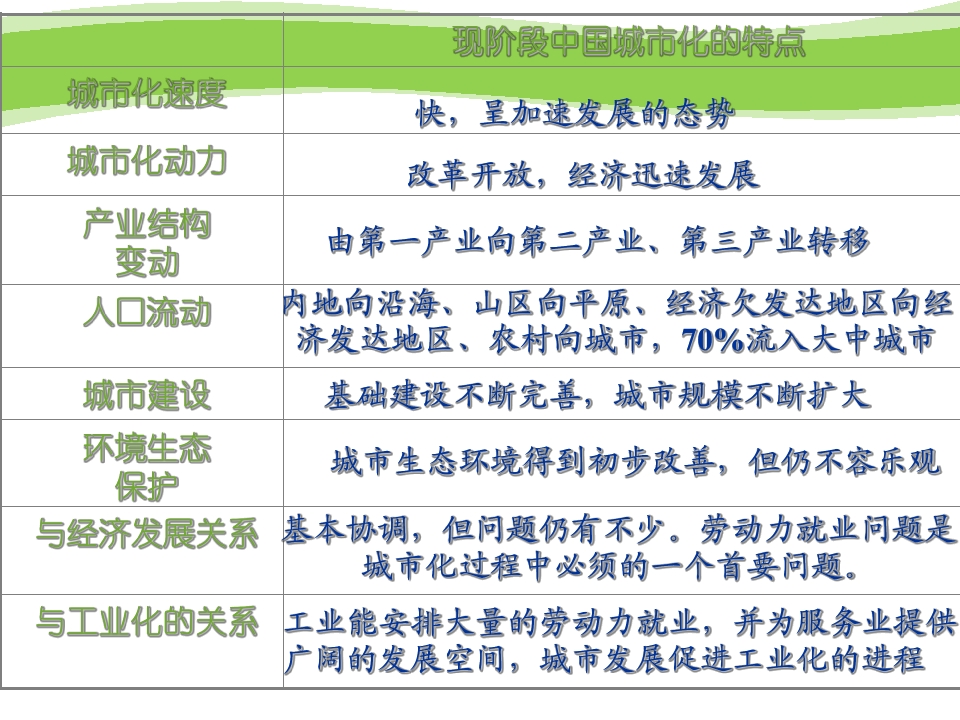 |  | 现阶段中国城市化的特点 |
|---|---|
| 城市化速度 | 快，呈加速发展的态势 |
| 城市化动力 | 改革开放，经济迅速发展 |
| 产业结构变动 | 由第一产业向第二产业、第三产业转移 |
| 人口流动 | 内地向沿海、山区向平原、经济欠发达地区向经济发达地区、农村向城市，70%流入大中城市 |
| 城市建设 | 基础建设不断完善，城市规模不断扩大 |
| 环境生态保护 | 城市生态环境得到初步改善，但仍不容乐观 |
| 与经济发展关系 | 基本协调，但问题仍有不少．劳动力就业问题是城市化过程中必须的一个首要问题。 |
| 与工业化的关系 | 工业能安排大量的劳动力就业，并为服务业提供广阔的发展空间，城市发展促进工业化的进程 |